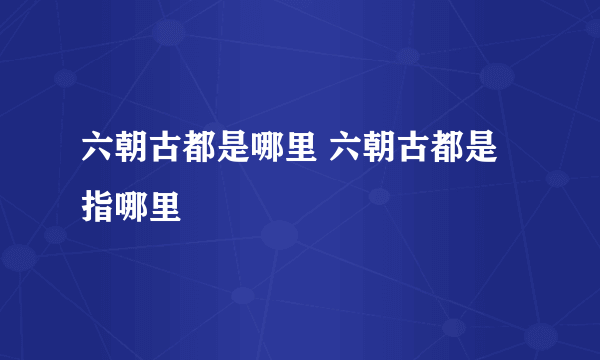 六朝古都是哪里 六朝古都是指哪里